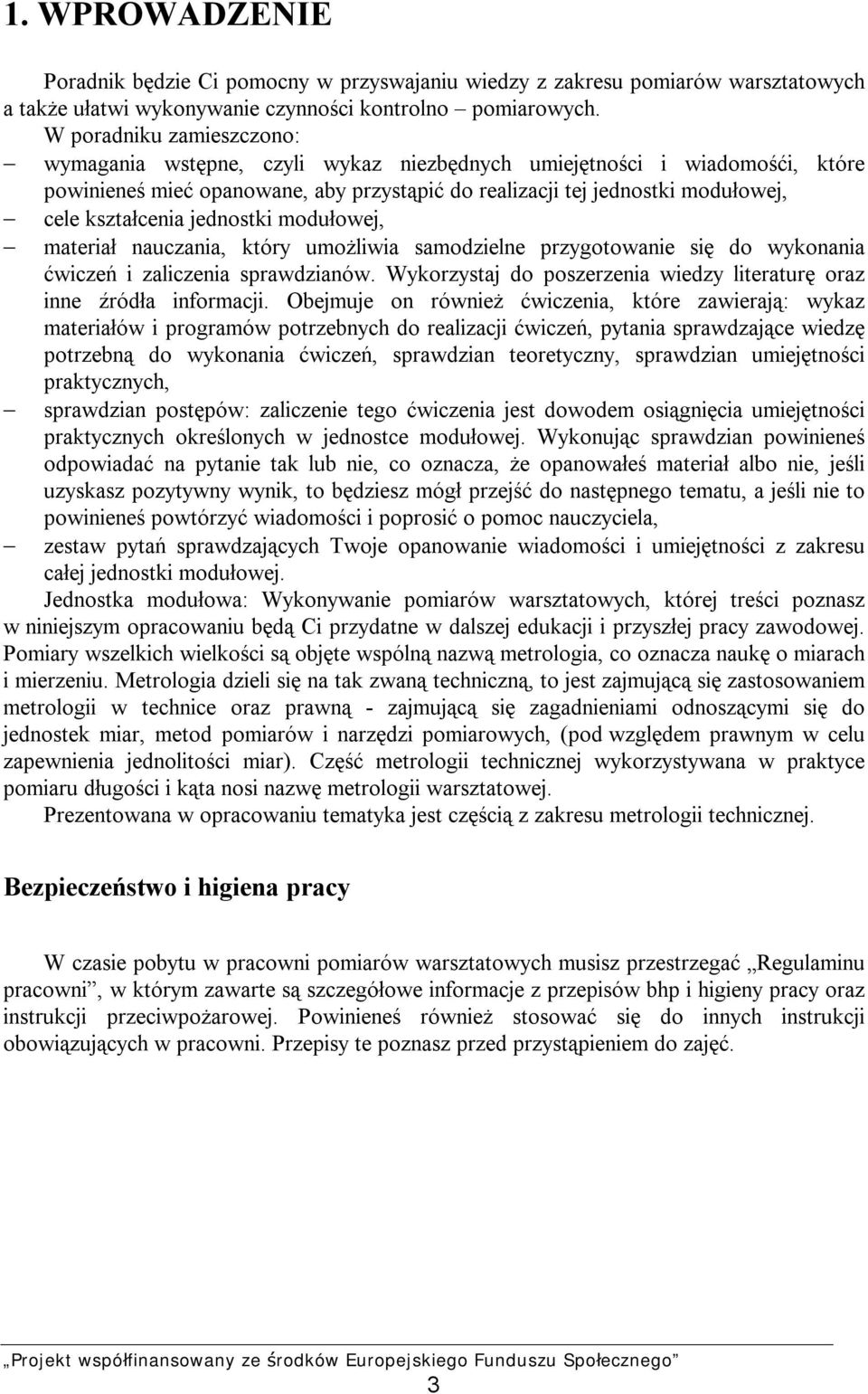 1. WPROWADZENIE

Poradnik będzie Ci pomocny w przyswajaniu wiedzy z zakresu pomiarów warsztatowych a także ułatwi wykonywanie czynności kontrolno – pomiarowych.

W poradniku zamieszczono:

– wymagania wstępne, czyli wykaz niezbędnych umiejętności i wiadomośći, które powinieneś mieć opanowane, aby przystąpić do realizacji tej jednostki modułowej,

– cele kształcenia jednostki modułowej,

– materiał nauczania, który umożliwia samodzielne przygotowanie się do wykonania ćwiczeń i zaliczenia sprawdzianów. Wykorzystaj do poszerzenia wiedzy literaturę oraz inne źródła informacji. Obejmuje on również ćwiczenia, które zawierają: wykaz materiałów i programów potrzebnych do realizacji ćwiczeń, pytania sprawdzające wiedzę potrzebną do wykonania ćwiczeń, sprawdzian teoretyczny, sprawdzian umiejętności praktycznych,

– sprawdzian postępów: zaliczenie tego ćwiczenia jest dowodem osiągnięcia umiejętności praktycznych określonych w jednostce modułowej. Wykonując sprawdzian powinieneś odpowiadać na pytanie tak lub nie, co oznacza, że opanowałeś materiał albo nie, jeśli uzyskasz pozytywny wynik, to będziesz mógł przejść do następnego tematu, a jeśli nie to powinieneś powtórzyć wiadomości i poprosić o pomoc nauczyciela,

– zestaw pytań sprawdzających Twoje opanowanie wiadomości i umiejętności z zakresu całej jednostki modułowej.

Jednostka modułowa: Wykonywanie pomiarów warsztatowych, której treści poznasz w niniejszym opracowaniu będą Ci przydatne w dalszej edukacji i przyszłej pracy zawodowej. Pomiary wszelkich wielkości są objęte wspólną nazwą metrologia, co oznacza naukę o miarach i mierzeniu. Metrologia dzieli się na tak zwaną techniczną, to jest zajmującą się zastosowaniem metrologii w technice oraz prawną - zajmującą się zagadnieniami odnoszącymi się do jednostek miar, metod pomiarów i narzędzi pomiarowych, (pod względem prawnym w celu zapewnienia jednolitości miar). Część metrologii technicznej wykorzystywana w praktyce pomiaru długości i kąta nosi nazwę metrologii warsztatowej.

Prezentowana w opracowaniu tematyka jest częścią z zakresu metrologii technicznej.

Bezpieczeństwo i higiena pracy

W czasie pobytu w pracowni pomiarów warsztatowych musisz przestrzegać „Regulaminu pracowni”, w którym zawarte są szczegółowe informacje z przepisów bhp i higieny pracy oraz instrukcji przeciwpożarowej. Powinieneś również stosować się do innych instrukcji obowiązujących w pracowni. Przepisy te poznasz przed przystąpieniem do zajęć.

„Projekt współfinansowany ze środków Europejskiego Funduszu Społecznego”

3